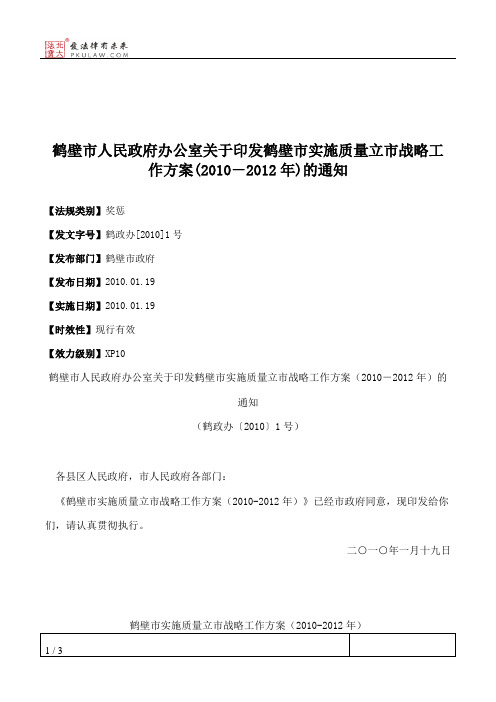 北大法宝 发法律有未来 PKULAW.COM

鹤壁市人民政府办公室关于印发鹤壁市实施质量立市战略工作方案(2010－2012年)的通知

【法规类别】奖惩

【发文字号】鹤政办[2010]1号

【发布部门】鹤壁市政府

【发布日期】2010.01.19

【实施日期】2010.01.19

【时效性】现行有效

【效力级别】XP10

鹤壁市人民政府办公室关于印发鹤壁市实施质量立市战略工作方案（2010－2012年）的通知

（鹤政办〔2010〕1号）

各县区人民政府，市人民政府各部门：

《鹤壁市实施质量立市战略工作方案（2010-2012年）》已经市政府同意，现印发给你们，请认真贯彻执行。

二〇一〇年一月十九日

鹤壁市实施质量立市战略工作方案（2010-2012年）

1 / 3